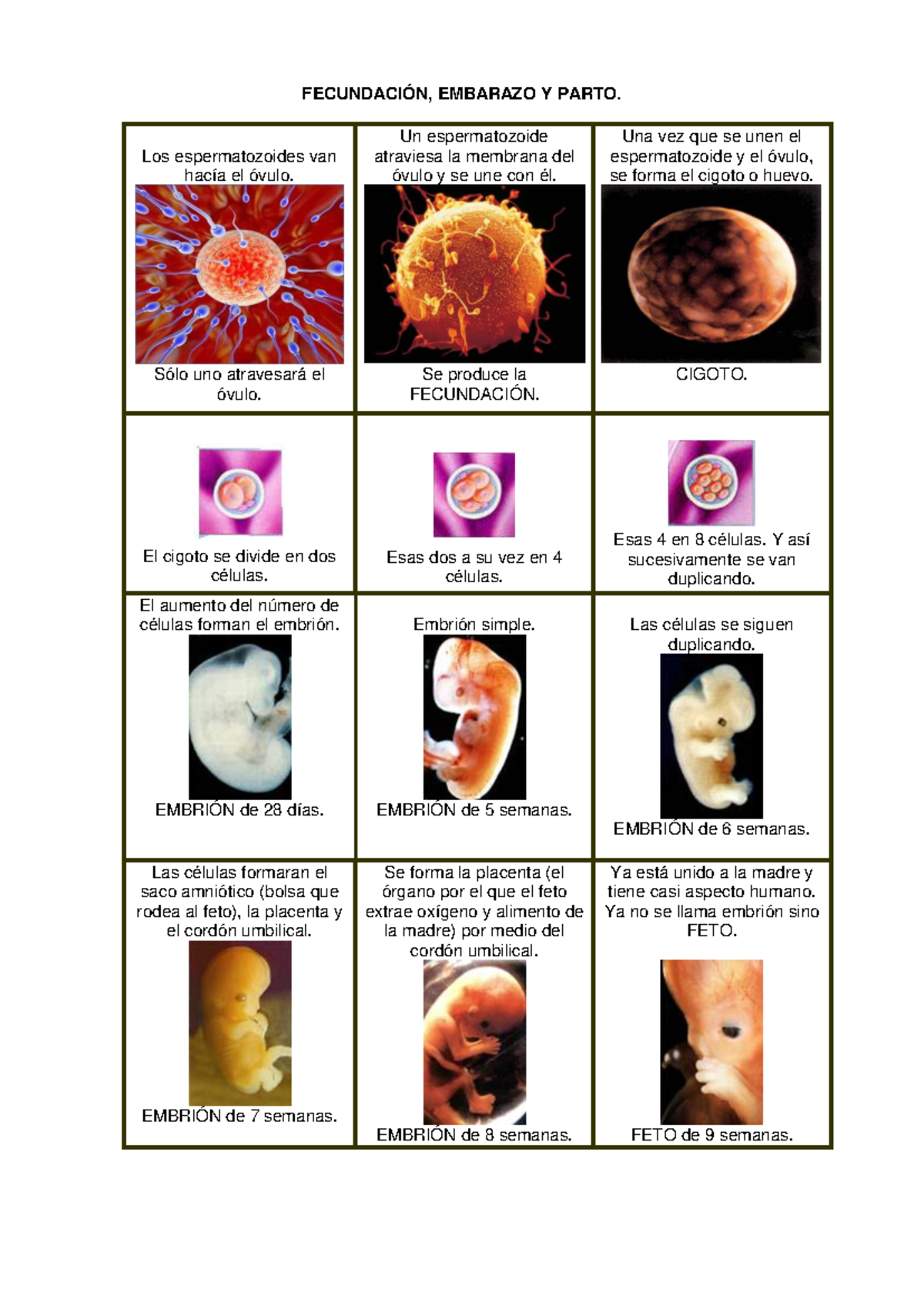 FECUNDACIÓN, EMBARAZO Y PARTO.

| Los espermatozoides van hacía el óvulo. Sólo uno atravesará el óvulo. | Un espermatozoide atraviesa la membrana del óvulo y se une con él. Se produce la FECUNDACIÓN. | Una vez que se unen el espermatozoide y el óvulo, se forma el cigoto o huevo. CIGOTO. |
|---|---|---|
| El cigoto se divide en dos células. | Esas dos a su vez en 4 células. | Esas 4 en 8 células. Y así sucesivamente se van duplicando. |
| El aumento del número de células forman el embrión. EMBRIÓN de 28 días. | Embrión simple. EMBRIÓN de 5 semanas. | Las células se siguen duplicando. EMBRIÓN de 6 semanas. |
| Las células formaran el saco amniótico (bolsa que rodea al feto), la placenta y el cordón umbilical. EMBRIÓN de 7 semanas. | Se forma la placenta (el órgano por el que el feto extrae oxígeno y alimento de la madre) por medio del cordón umbilical. EMBRIÓN de 8 semanas. | Ya está unido a la madre y tiene casi aspecto humano. Ya no se llama embrión sino FETO. FETO de 9 semanas. |